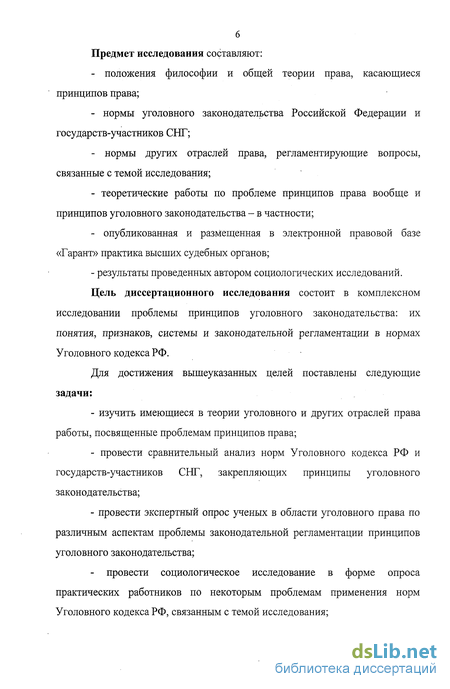 6

Предмет исследования составляют:

- положения философии и общей теории права, касающиеся принципов права;

- нормы уголовного законодательства Российской Федерации и государств-участников СНГ;

- нормы других отраслей права, регламентирующие вопросы, связанные с темой исследования;

- теоретические работы по проблеме принципов права вообще и принципов уголовного законодательства – в частности;

- опубликованная и размещенная в электронной правовой базе «Гарант» практика высших судебных органов;

- результаты проведенных автором социологических исследований.

Цель диссертационного исследования состоит в комплексном исследовании проблемы принципов уголовного законодательства: их понятия, признаков, системы и законодательной регламентации в нормах Уголовного кодекса РФ.

Для достижения вышеуказанных целей поставлены следующие задачи:

- изучить имеющиеся в теории уголовного и других отраслей права работы, посвященные проблемам принципов права;

- провести сравнительный анализ норм Уголовного кодекса РФ и государств-участников СНГ, закрепляющих принципы уголовного законодательства;

- провести экспертный опрос ученых в области уголовного права по различным аспектам проблемы законодательной регламентации принципов уголовного законодательства;

- провести социологическое исследование в форме опроса практических работников по некоторым проблемам применения норм Уголовного кодекса РФ, связанным с темой исследования;

dsLib.net
библиотека диссертаций